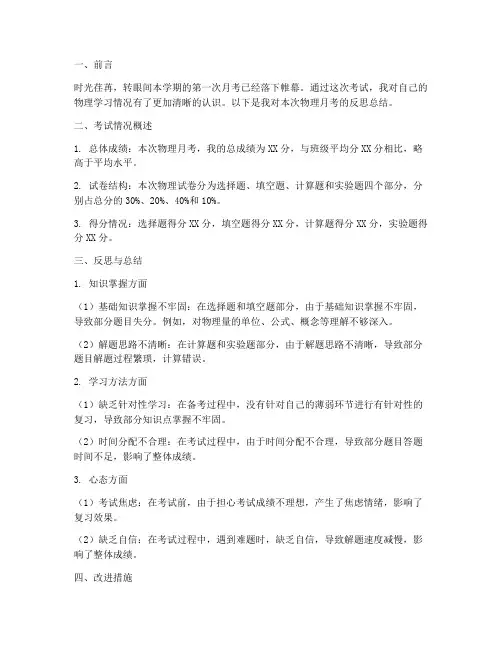 一、前言

时光荏苒，转眼间本学期的第一次月考已经落下帷幕。通过这次考试，我对自己的物理学习情况有了更加清晰的认识。以下是我对本次物理月考的反思总结。

二、考试情况概述

1. 总体成绩：本次物理月考，我的总成绩为XX分，与班级平均分XX分相比，略高于平均水平。

2. 试卷结构：本次物理试卷分为选择题、填空题、计算题和实验题四个部分，分别占总分的30%、20%、40%和10%。

3. 得分情况：选择题得分XX分，填空题得分XX分，计算题得分XX分，实验题得分XX分。

三、反思与总结

1. 知识掌握方面

（1）基础知识掌握不牢固：在选择题和填空题部分，由于基础知识掌握不牢固，导致部分题目失分。例如，对物理量的单位、公式、概念等理解不够深入。

（2）解题思路不清晰：在计算题和实验题部分，由于解题思路不清晰，导致部分题目解题过程繁琐，计算错误。

2. 学习方法方面

（1）缺乏针对性学习：在备考过程中，没有针对自己的薄弱环节进行有针对性的复习，导致部分知识点掌握不牢固。

（2）时间分配不合理：在考试过程中，由于时间分配不合理，导致部分题目答题时间不足，影响了整体成绩。

3. 心态方面

（1）考试焦虑：在考试前，由于担心考试成绩不理想，产生了焦虑情绪，影响了复习效果。

（2）缺乏自信：在考试过程中，遇到难题时，缺乏自信，导致解题速度减慢，影响了整体成绩。

四、改进措施